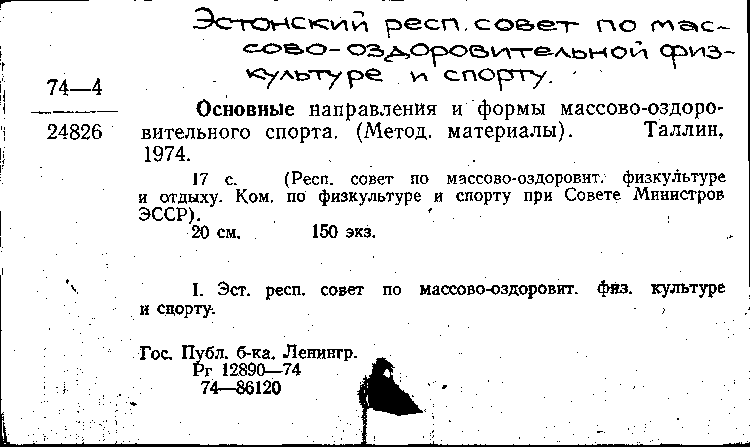 Эстонский респ. совет по массово-оздоровительной физкультуре и спорту.

74—4
24826

Основные направления и формы массово-оздоровительного спорта. (Метод. материалы). Таллин, 1974.

17 с. (Респ. совет по массово-оздоровит. физкультуре и отдыху. Ком. по физкультуре и спорту при Совете Министров ЭССР).

20 см. 150 экз.

I. Эст. респ. совет по массово-оздоровит. физ. культуре и спорту.

Гос. Публ. б-ка. Ленингр.
Рг 12890—74
74—86120